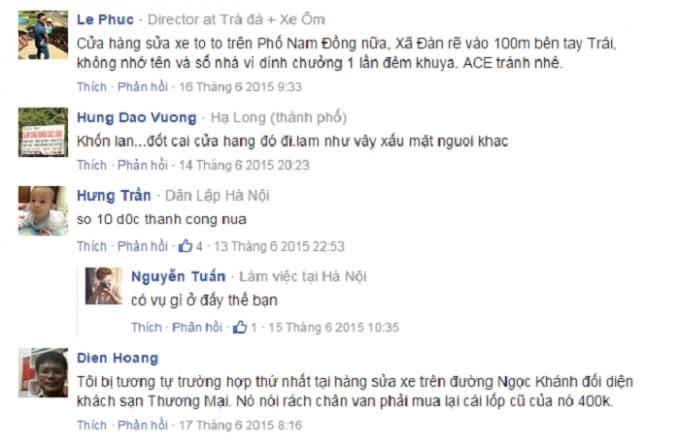 Le Phuc · Director at Trà đá + Xe Ôm
Cửa hàng sửa xe to to trên Phố Nam Đồng nữa, Xã Đàn rẽ vào 100m bên tay Trái, không nhớ tên và số nhà vì dính chưởng 1 lần đêm khuya. ACE tránh nhé.
Thích · Phản hồi · 16 Tháng 6 2015 9:33

Hung Dao Vuong · Hạ Long (thành phố)
Khốn lan...đốt cai cửa hang đó đi.lam như vây xấu mặt nguoi khac
Thích · Phản hồi · 14 Tháng 6 2015 20:23

Hưng Trần · Dân Lập Hà Nội
so 10 d0c thanh cong nua
Thích · Phản hồi · 4 · 13 Tháng 6 2015 22:53

Nguyễn Tuấn · Làm việc tại Hà Nội
có vụ gì ở đấy thế bạn
Thích · Phản hồi · 1 · 15 Tháng 6 2015 10:35

Dien Hoang
Tôi bị tương tự trường hợp thứ nhất tại hàng sửa xe trên đường Ngọc Khánh đối diện khách sạn Thương Mại. Nó nói rách chân van phải mua lại cái lốp cũ của nó 400k.
Thích · Phản hồi · 17 Tháng 6 2015 8:16